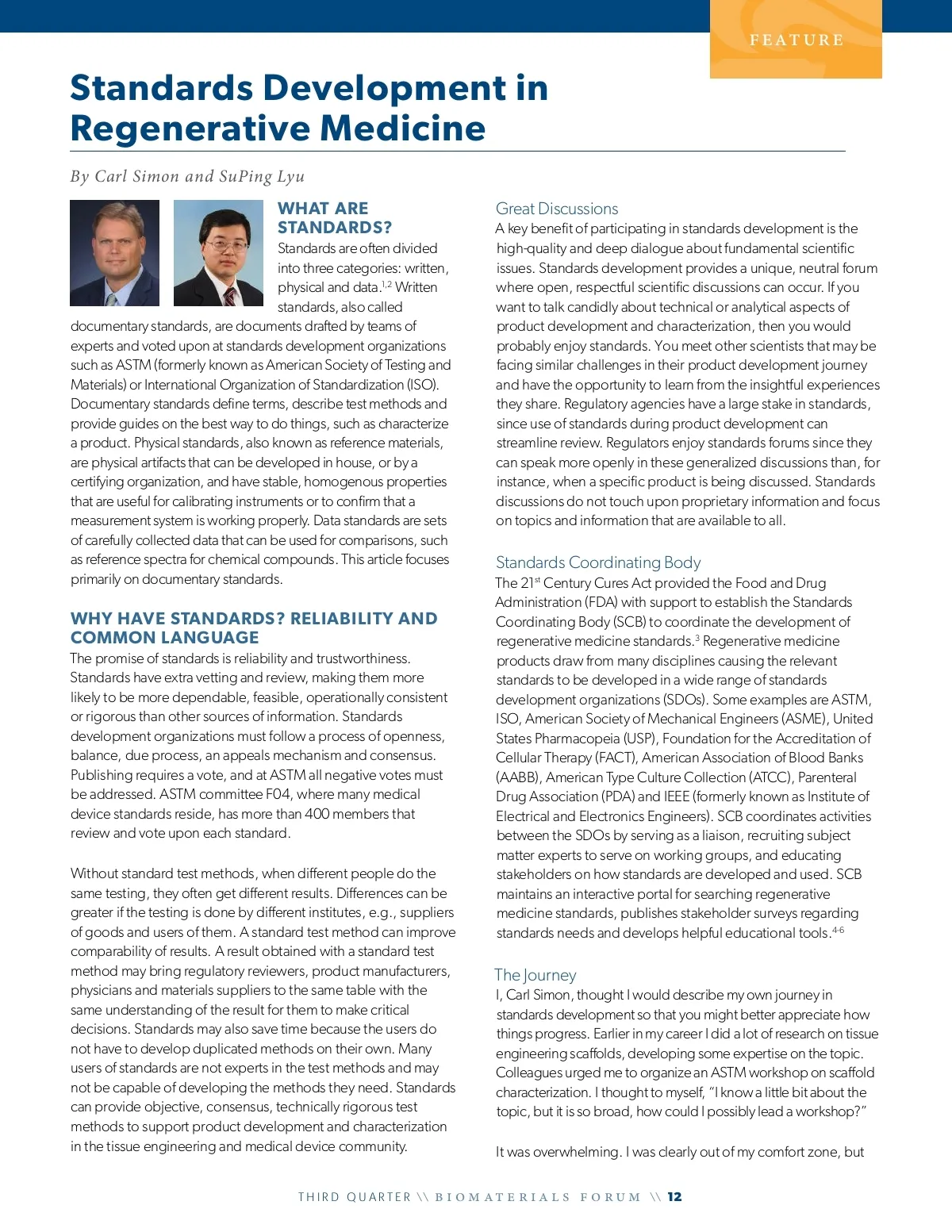 FEATURE

Standards Development in Regenerative Medicine

By Carl Simon and SuPing Lyu

WHAT ARE STANDARDS?

Standards are often divided into three categories: written, physical and data.$^{1,2}$ Written standards, also called documentary standards, are documents drafted by teams of experts and voted upon at standards development organizations such as ASTM (formerly known as American Society of Testing and Materials) or International Organization of Standardization (ISO). Documentary standards define terms, describe test methods and provide guides on the best way to do things, such as characterize a product. Physical standards, also known as reference materials, are physical artifacts that can be developed in house, or by a certifying organization, and have stable, homogenous properties that are useful for calibrating instruments or to confirm that a measurement system is working properly. Data standards are sets of carefully collected data that can be used for comparisons, such as reference spectra for chemical compounds. This article focuses primarily on documentary standards.

WHY HAVE STANDARDS? RELIABILITY AND COMMON LANGUAGE

The promise of standards is reliability and trustworthiness. Standards have extra vetting and review, making them more likely to be more dependable, feasible, operationally consistent or rigorous than other sources of information. Standards development organizations must follow a process of openness, balance, due process, an appeals mechanism and consensus. Publishing requires a vote, and at ASTM all negative votes must be addressed. ASTM committee F04, where many medical device standards reside, has more than 400 members that review and vote upon each standard.

Without standard test methods, when different people do the same testing, they often get different results. Differences can be greater if the testing is done by different institutes, e.g., suppliers of goods and users of them. A standard test method can improve comparability of results. A result obtained with a standard test method may bring regulatory reviewers, product manufacturers, physicians and materials suppliers to the same table with the same understanding of the result for them to make critical decisions. Standards may also save time because the users do not have to develop duplicated methods on their own. Many users of standards are not experts in the test methods and may not be capable of developing the methods they need. Standards can provide objective, consensus, technically rigorous test methods to support product development and characterization in the tissue engineering and medical device community.

Great Discussions

A key benefit of participating in standards development is the high-quality and deep dialogue about fundamental scientific issues. Standards development provides a unique, neutral forum where open, respectful scientific discussions can occur. If you want to talk candidly about technical or analytical aspects of product development and characterization, then you would probably enjoy standards. You meet other scientists that may be facing similar challenges in their product development journey and have the opportunity to learn from the insightful experiences they share. Regulatory agencies have a large stake in standards, since use of standards during product development can streamline review. Regulators enjoy standards forums since they can speak more openly in these generalized discussions than, for instance, when a specific product is being discussed. Standards discussions do not touch upon proprietary information and focus on topics and information that are available to all.

Standards Coordinating Body

The 21$^{st}$ Century Cures Act provided the Food and Drug Administration (FDA) with support to establish the Standards Coordinating Body (SCB) to coordinate the development of regenerative medicine standards.$^{3}$ Regenerative medicine products draw from many disciplines causing the relevant standards to be developed in a wide range of standards development organizations (SDOs). Some examples are ASTM, ISO, American Society of Mechanical Engineers (ASME), United States Pharmacopeia (USP), Foundation for the Accreditation of Cellular Therapy (FACT), American Association of Blood Banks (AABB), American Type Culture Collection (ATCC), Parenteral Drug Association (PDA) and IEEE (formerly known as Institute of Electrical and Electronics Engineers). SCB coordinates activities between the SDOs by serving as a liaison, recruiting subject matter experts to serve on working groups, and educating stakeholders on how standards are developed and used. SCB maintains an interactive portal for searching regenerative medicine standards, publishes stakeholder surveys regarding standards needs and develops helpful educational tools.$^{4-6}$

The Journey

I, Carl Simon, thought I would describe my own journey in standards development so that you might better appreciate how things progress. Earlier in my career I did a lot of research on tissue engineering scaffolds, developing some expertise on the topic. Colleagues urged me to organize an ASTM workshop on scaffold characterization. I thought to myself, “I know a little bit about the topic, but it is so broad, how could I possibly lead a workshop?”

It was overwhelming. I was clearly out of my comfort zone, but

THIRD QUARTER \\ BIOMATERIALS FORUM \\ 12